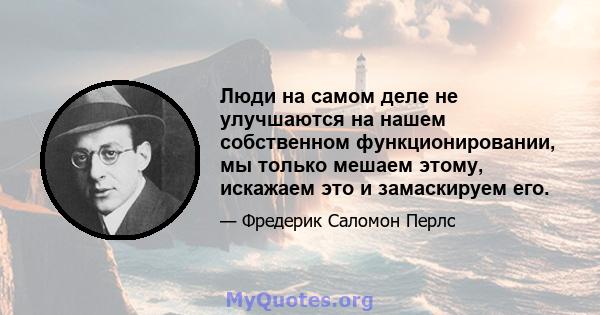 Люди на самом деле не улучшаются на нашем собственном функционировании, мы только мешаем этому, искажаем это и замаскируем его.

— Фредерик Саломон Перлс

MyQuotes.org